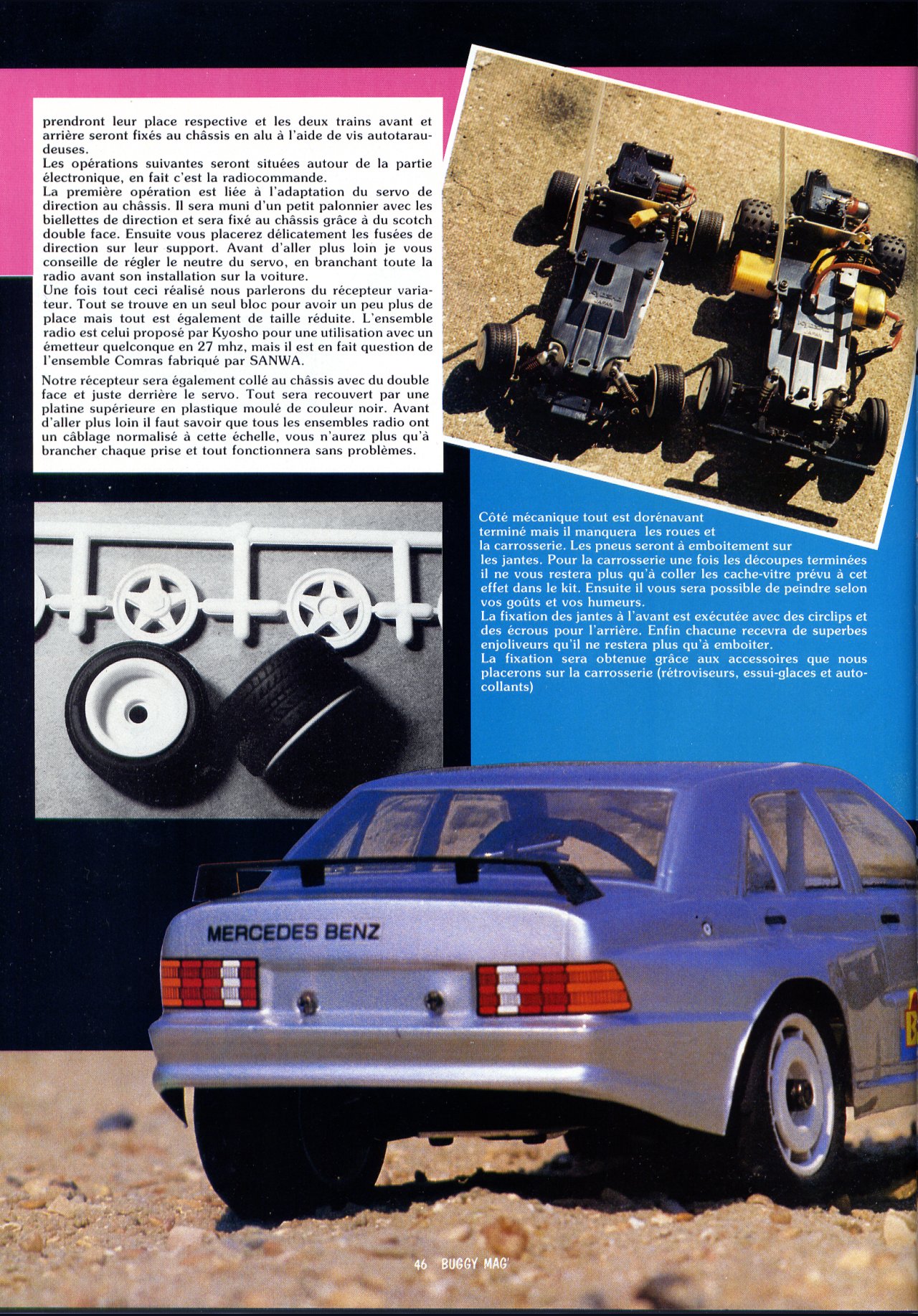 prendront leur place respective et les deux trains avant et arrière seront fixés au châssis en alu à l'aide de vis autotaraudeuses.
Les opérations suivantes seront situées autour de la partie électronique, en fait c'est la radiocommande.
La première opération est liée à l'adaptation du servo de direction au châssis. Il sera muni d'un petit palonnier avec les biellettes de direction et sera fixé au châssis grâce à du scotch double face. Ensuite vous placerez délicatement les fusées de direction sur leur support. Avant d'aller plus loin je vous conseille de régler le neutre du servo, en branchant toute la radio avant son installation sur la voiture.
Une fois tout ceci réalisé nous parlerons du récepteur variateur. Tout se trouve en un seul bloc pour avoir un peu plus de place mais tout est également de taille réduite. L'ensemble radio est celui proposé par Kyosho pour une utilisation avec un émetteur quelconque en 27 mhz, mais il est en fait question de l'ensemble Comras fabriqué par SANWA.

Notre récepteur sera également collé au châssis avec du double face et juste derrière le servo. Tout sera recouvert par une platine supérieure en plastique moulé de couleur noir. Avant d'aller plus loin il faut savoir que tous les ensembles radio ont un câblage normalisé à cette échelle, vous n'aurez plus qu'à brancher chaque prise et tout fonctionnera sans problèmes.

Côté mécanique tout est dorénavant terminé mais il manquera les roues et la carrosserie. Les pneus seront à emboitement sur les jantes. Pour la carrosserie une fois les découpes terminées il ne vous restera plus qu'à coller les cache-vitre prévu à cet effet dans le kit. Ensuite il vous sera possible de peindre selon vos goûts et vos humeurs.
La fixation des jantes à l'avant est exécutée avec des circlips et des écrous pour l'arrière. Enfin chacune recevra de superbes enjoliveurs qu'il ne restera plus qu'à emboiter.
La fixation sera obtenue grâce aux accessoires que nous placerons sur la carrosserie (rétroviseurs, essui-glaces et autocollants)

MERCEDES BENZ

46 BUGGY MAG'